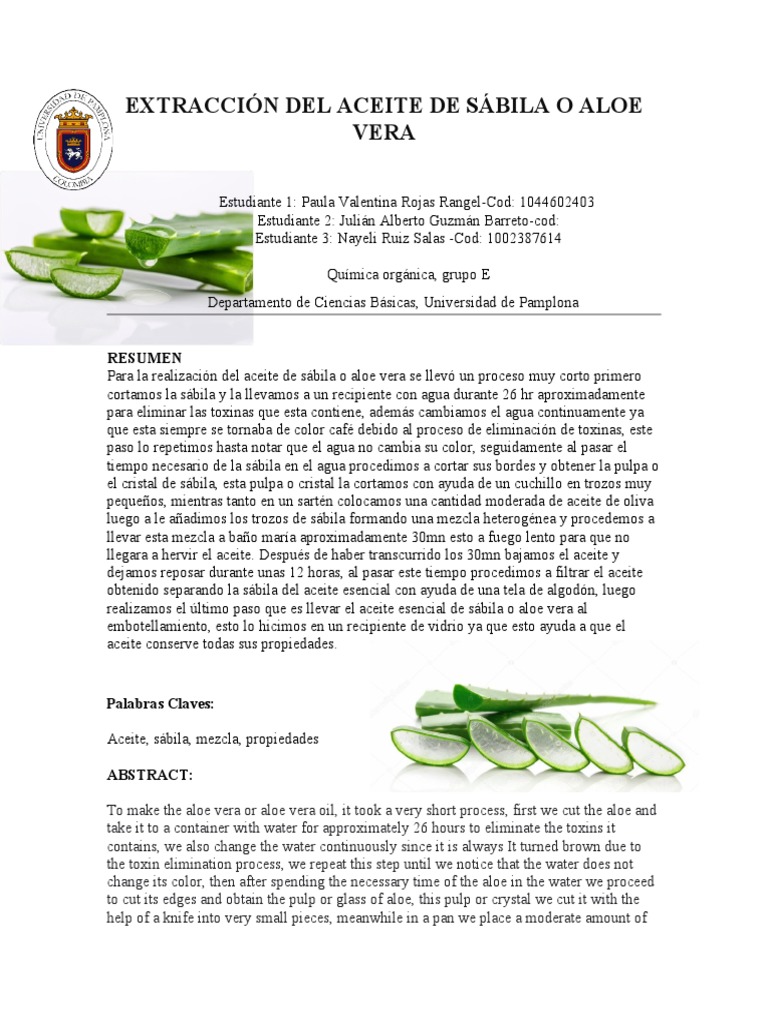 UNIVERSIDAD DE PAMPLONA
COLOMBIA

EXTRACCIÓN DEL ACEITE DE SÁBILA O ALOE VERA

Estudiante 1: Paula Valentina Rojas Rangel-Cod: 1044602403
Estudiante 2: Julián Alberto Guzmán Barreto-cod:
Estudiante 3: Nayeli Ruiz Salas -Cod: 1002387614

Química orgánica, grupo E

Departamento de Ciencias Básicas, Universidad de Pamplona

RESUMEN
Para la realización del aceite de sábila o aloe vera se llevó un proceso muy corto primero cortamos la sábila y la llevamos a un recipiente con agua durante 26 hr aproximadamente para eliminar las toxinas que esta contiene, además cambiamos el agua continuamente ya que esta siempre se tornaba de color café debido al proceso de eliminación de toxinas, este paso lo repetimos hasta notar que el agua no cambia su color, seguidamente al pasar el tiempo necesario de la sábila en el agua procedimos a cortar sus bordes y obtener la pulpa o el cristal de sábila, esta pulpa o cristal la cortamos con ayuda de un cuchillo en trozos muy pequeños, mientras tanto en un sartén colocamos una cantidad moderada de aceite de oliva luego a le añadimos los trozos de sábila formando una mezcla heterogénea y procedemos a llevar esta mezcla a baño maría aproximadamente 30mn esto a fuego lento para que no llegara a hervir el aceite. Después de haber transcurrido los 30mn bajamos el aceite y dejamos reposar durante unas 12 horas, al pasar este tiempo procedimos a filtrar el aceite obtenido separando la sábila del aceite esencial con ayuda de una tela de algodón, luego realizamos el último paso que es llevar el aceite esencial de sábila o aloe vera al embotellamiento, esto lo hicimos en un recipiente de vidrio ya que esto ayuda a que el aceite conserve todas sus propiedades.

Palabras Claves:

Aceite, sábila, mezcla, propiedades

ABSTRACT:

To make the aloe vera or aloe vera oil, it took a very short process, first we cut the aloe and take it to a container with water for approximately 26 hours to eliminate the toxins it contains, we also change the water continuously since it is always It turned brown due to the toxin elimination process, we repeat this step until we notice that the water does not change its color, then after spending the necessary time of the aloe in the water we proceed to cut its edges and obtain the pulp or glass of aloe, this pulp or crystal we cut it with the help of a knife into very small pieces, meanwhile in a pan we place a moderate amount of